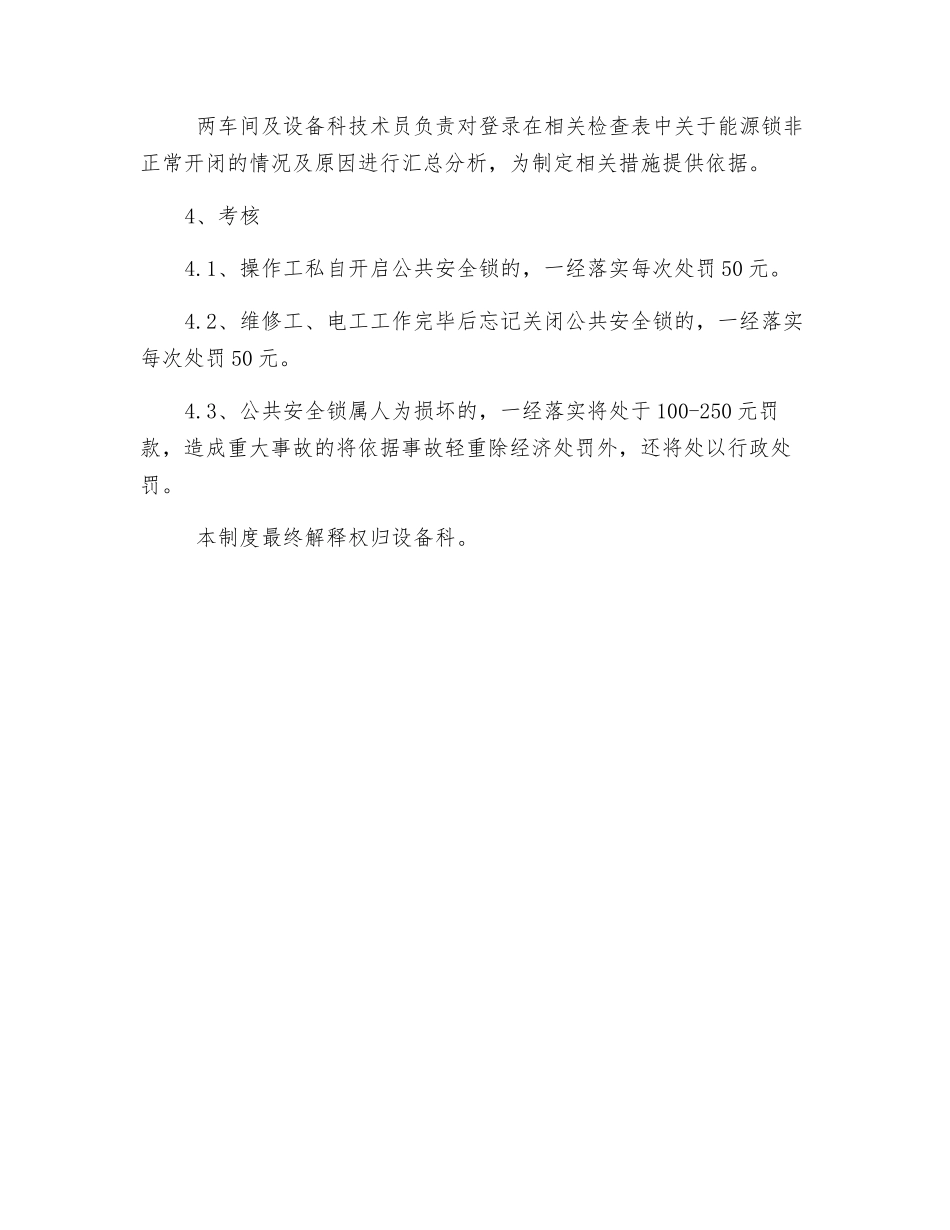 两车间及设备科技术员负责对登录在相关检查表中关于能源锁非正常开闭的情况及原因进行汇总分析，为制定相关措施提供依据。

4、考核

4.1、操作工私自开启公共安全锁的，一经落实每次处罚50元。

4.2、维修工、电工工作完毕后忘记关闭公共安全锁的，一经落实每次处罚50元。

4.3、公共安全锁属人为损坏的，一经落实将处于100-250元罚款，造成重大事故的将依据事故轻重除经济处罚外，还将处以行政处罚。

本制度最终解释权归设备科。